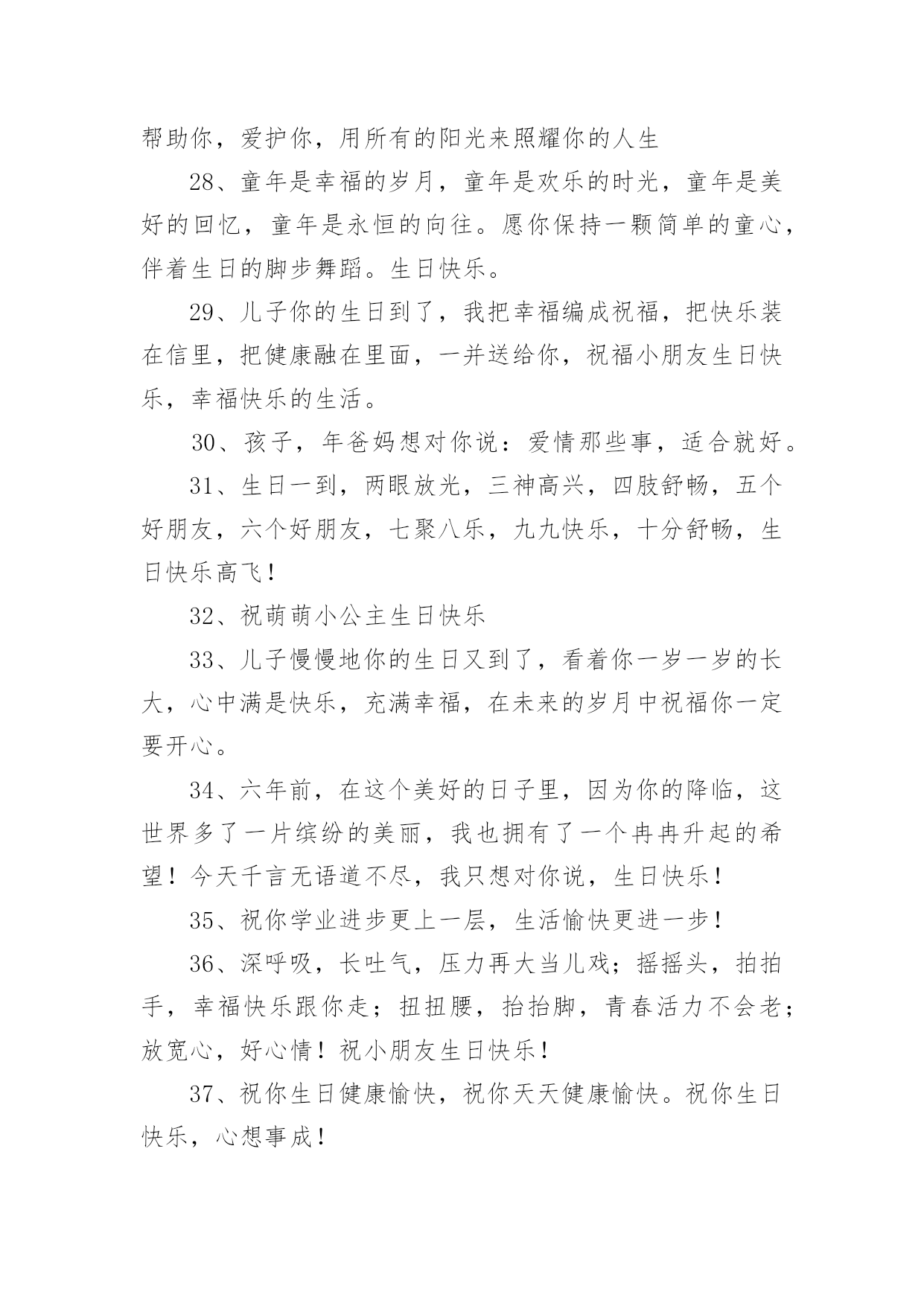 帮助你，爱护你，用所有的阳光来照耀你的人生

28、童年是幸福的岁月，童年是欢乐的时光，童年是美好的回忆，童年是永恒的向往。愿你保持一颗简单的童心，伴着生日的脚步舞蹈。生日快乐。

29、儿子你的生日到了，我把幸福编成祝福，把快乐装在信里，把健康融在里面，一并送给你，祝福小朋友生日快乐，幸福快乐的生活。

30、孩子，年爸妈想对你说：爱情那些事，适合就好。

31、生日一到，两眼放光，三神高兴，四肢舒畅，五个好朋友，六个好朋友，七聚八乐，九九快乐，十分舒畅，生日快乐高飞！

32、祝萌萌小公主生日快乐

33、儿子慢慢地你的生日又到了，看着你一岁一岁的长大，心中满是快乐，充满幸福，在未来的岁月中祝福你一定要开心。

34、六年前，在这个美好的日子里，因为你的降临，这世界多了一片缤纷的美丽，我也拥有了一个冉冉升起的希望！今天千言无语道不尽，我只想对你说，生日快乐！

35、祝你学业进步更上一层，生活愉快更进一步！

36、深呼吸，长吐气，压力再大当儿戏；摇摇头，拍拍手，幸福快乐跟你走；扭扭腰，抬抬脚，青春活力不会老；放宽心，好心情！祝小朋友生日快乐！

37、祝你生日健康愉快，祝你天天健康愉快。祝你生日快乐，心想事成！